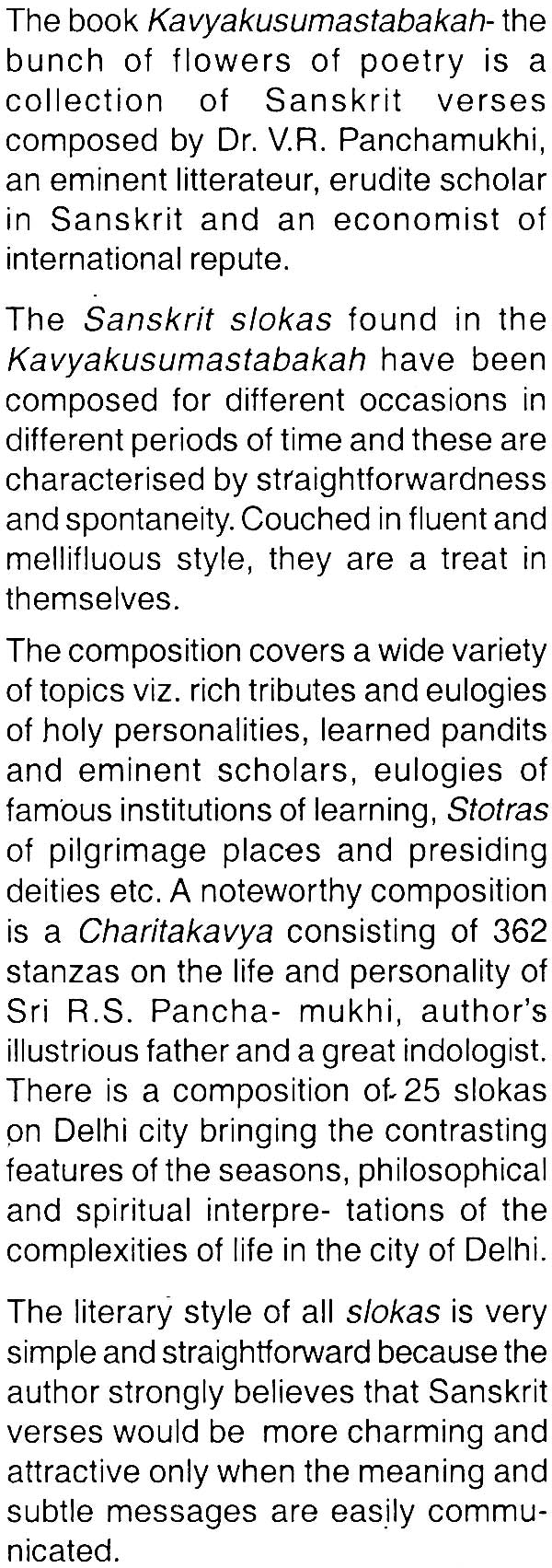 The book Kavyakusumastabakah- the bunch of flowers of poetry is a collection of Sanskrit verses composed by Dr. V.R. Panchamukhi, an eminent litterateur, erudite scholar in Sanskrit and an economist of international repute.

The Sanskrit slokas found in the Kavyakusumastabakah have been composed for different occasions in different periods of time and these are characterised by straightforwardness and spontaneity. Couched in fluent and mellifluous style, they are a treat in themselves.

The composition covers a wide variety of topics viz. rich tributes and eulogies of holy personalities, learned pandits and eminent scholars, eulogies of famous institutions of learning, Stotras of pilgrimage places and presiding deities etc. A noteworthy composition is a Charitakavya consisting of 362 stanzas on the life and personality of Sri R.S. Pancha- mukhi, author's illustrious father and a great indologist. There is a composition of 25 slokas on Delhi city bringing the contrasting features of the seasons, philosophical and spiritual interpre- tations of the complexities of life in the city of Delhi.

The literary style of all slokas is very simple and straightforward because the author strongly believes that Sanskrit verses would be more charming and attractive only when the meaning and subtle messages are easily communicated.